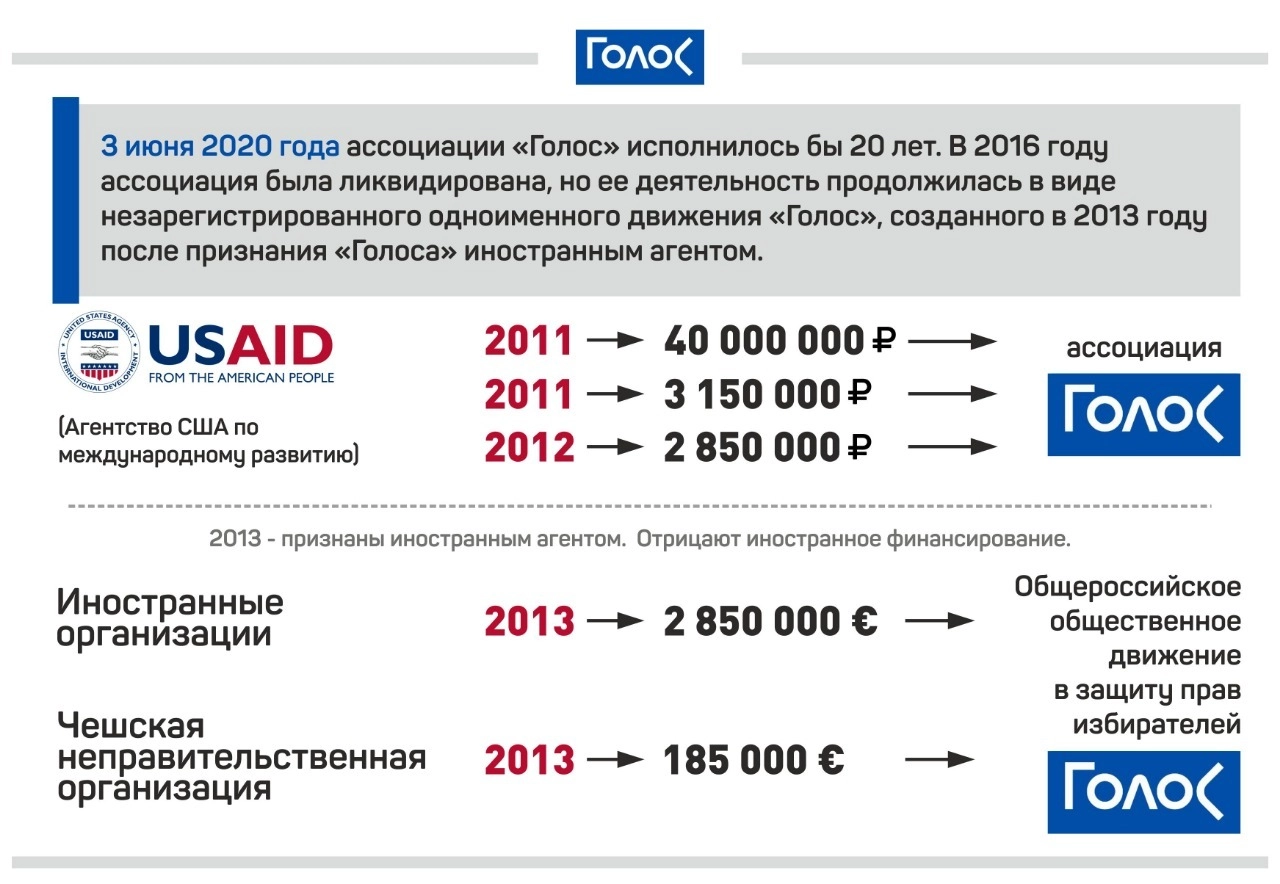 ГОЛОС

3 июня 2020 года ассоциации «Голос» исполнилось бы 20 лет. В 2016 году ассоциация была ликвидирована, но ее деятельность продолжилась в виде незарегистрированного одноименного движения «Голос», созданного в 2013 году после признания «Голоса» иностранным агентом.

UNITED STATES AGENCY INTERNATIONAL DEVELOPMENT USAID
USAID
FROM THE AMERICAN PEOPLE

(Агентство США по международному развитию)

2011 → 40 000 000 ₽ →
2011 → 3 150 000 ₽ →
2012 → 2 850 000 ₽ →

ассоциация
ГОЛОС

2013 - признаны иностранным агентом. Отрицают иностранное финансирование.

Иностранные организации
2013 → 2 850 000 € →

Чешская неправительственная организация
2013 → 185 000 € →

Общероссийское общественное движение в защиту прав избирателей
ГОЛОС